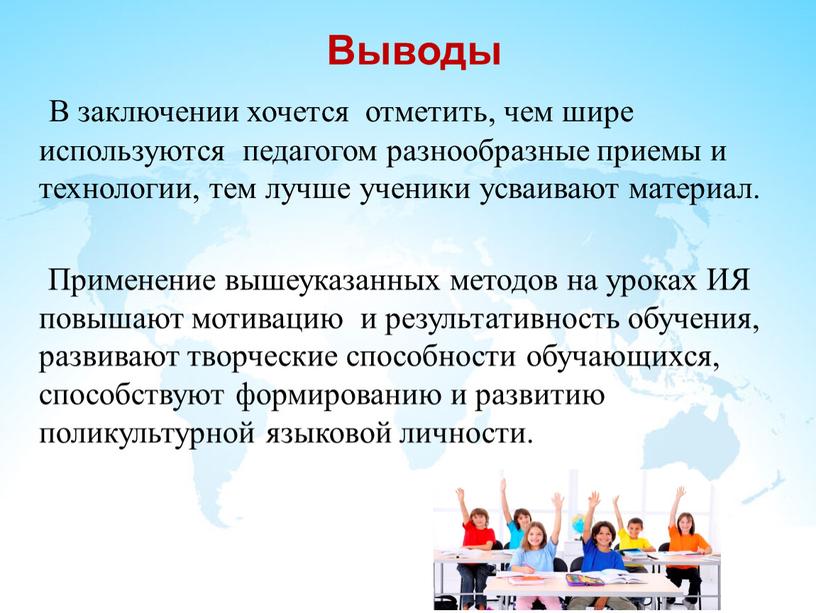 Выводы

В заключении хочется отметить, чем шире используются педагогом разнообразные приемы и технологии, тем лучше ученики усваивают материал.

Применение вышеуказанных методов на уроках ИЯ повышают мотивацию и результативность обучения, развивают творческие способности обучающихся, способствуют формированию и развитию поликультурной языковой личности.